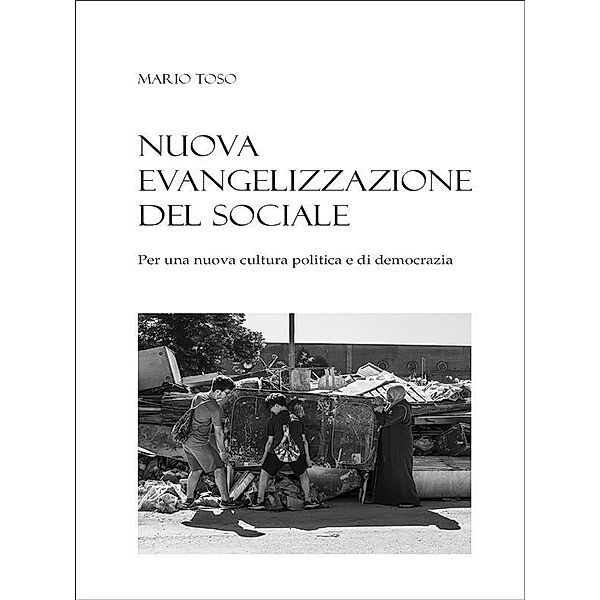 MARIO TOSO

NUOVA EVANGELIZZAZIONE DEL SOCIALE

Per una nuova cultura politica e di democrazia